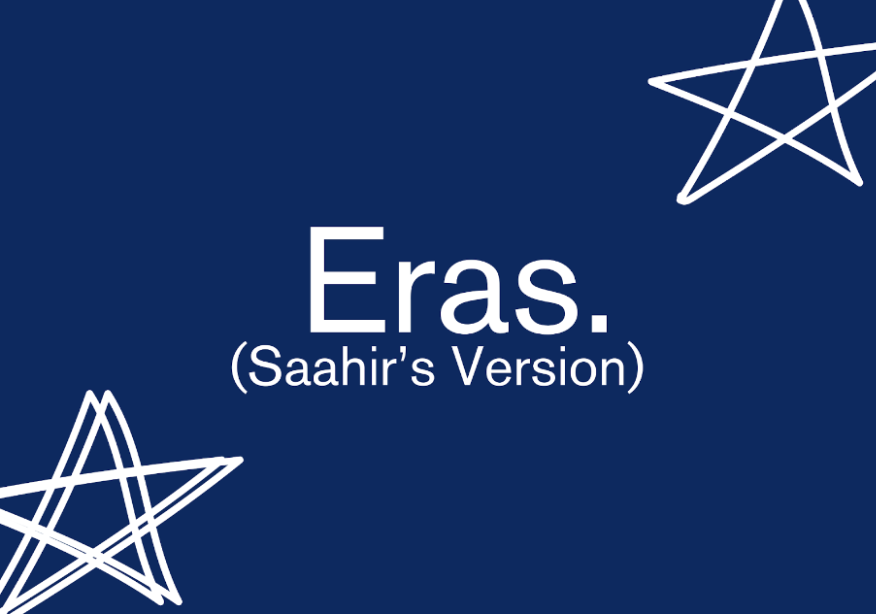 Eras.
(Saahir’s Version)